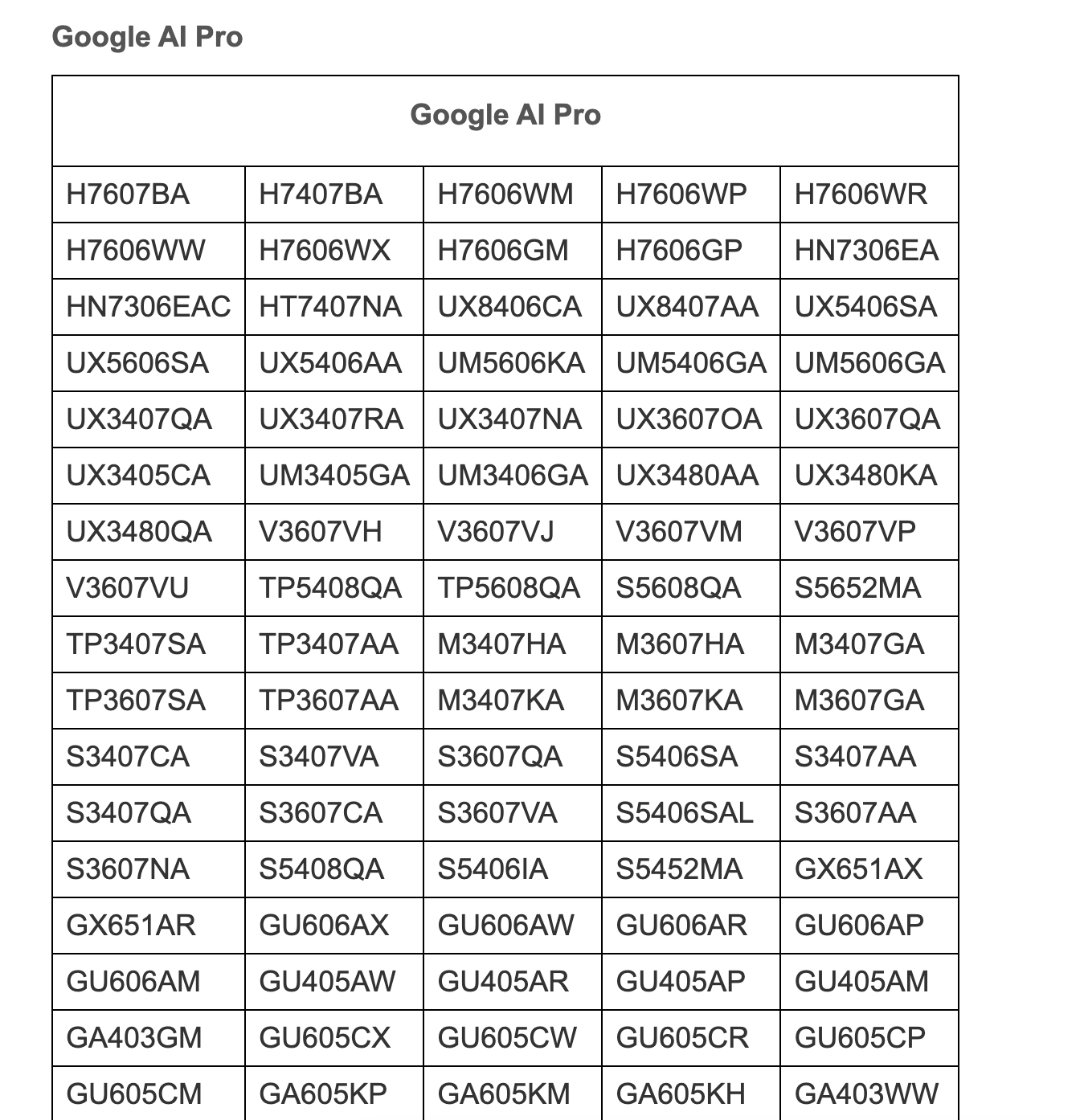 Google AI Pro

| Google AI Pro | | | | |
|---|---|---|---|---|
| H7607BA | H7407BA | H7606WM | H7606WP | H7606WR |
| H7606WW | H7606WX | H7606GM | H7606GP | HN7306EA |
| HN7306EAC | HT7407NA | UX8406CA | UX8407AA | UX5406SA |
| UX5606SA | UX5406AA | UM5606KA | UM5406GA | UM5606GA |
| UX3407QA | UX3407RA | UX3407NA | UX3607OA | UX3607QA |
| UX3405CA | UM3405GA | UM3406GA | UX3480AA | UX3480KA |
| UX3480QA | V3607VH | V3607VJ | V3607VM | V3607VP |
| V3607VU | TP5408QA | TP5608QA | S5608QA | S5652MA |
| TP3407SA | TP3407AA | M3407HA | M3607HA | M3407GA |
| TP3607SA | TP3607AA | M3407KA | M3607KA | M3607GA |
| S3407CA | S3407VA | S3607QA | S5406SA | S3407AA |
| S3407QA | S3607CA | S3607VA | S5406SAL | S3607AA |
| S3607NA | S5408QA | S5406IA | S5452MA | GX651AX |
| GX651AR | GU606AX | GU606AW | GU606AR | GU606AP |
| GU606AM | GU405AW | GU405AR | GU405AP | GU405AM |
| GA403GM | GU605CX | GU605CW | GU605CR | GU605CP |
| GU605CM | GA605KP | GA605KM | GA605KH | GA403WW |